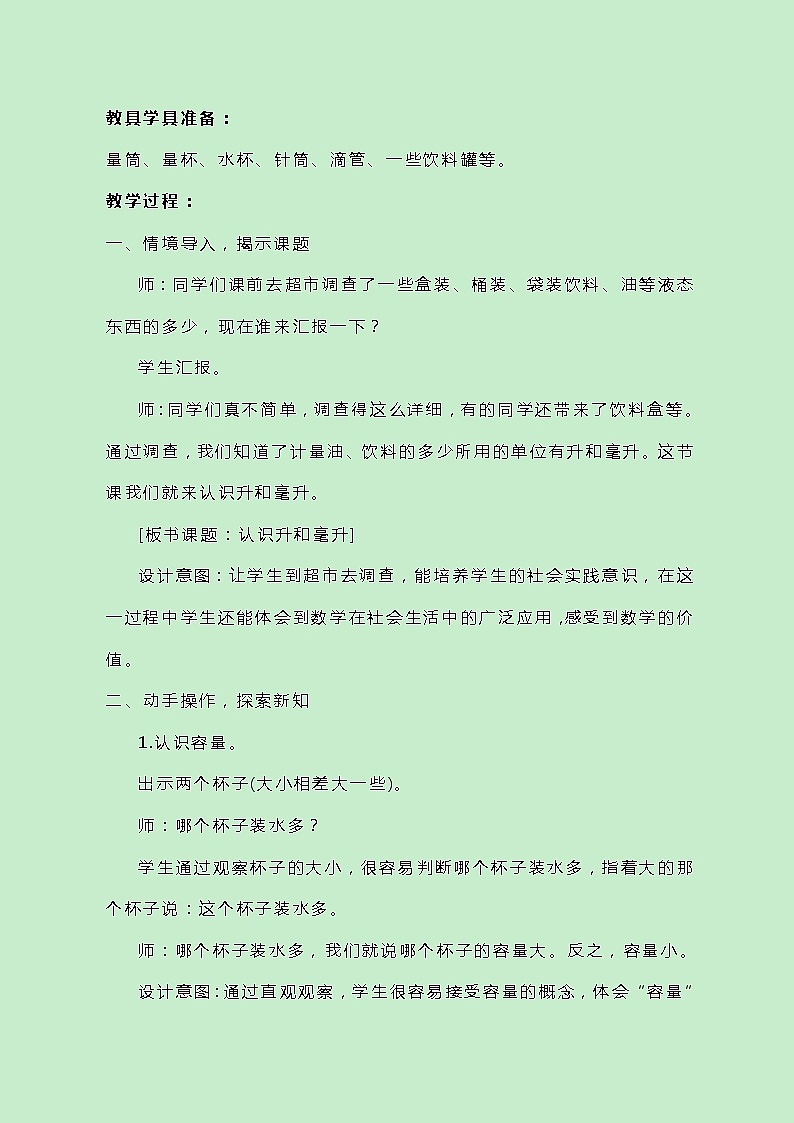 教具学具准备：

量筒、量杯、水杯、针筒、滴管、一些饮料罐等。

教学过程：

一、情境导入，揭示课题

师：同学们课前去超市调查了一些盒装、桶装、袋装饮料、油等液态东西的多少，现在谁来汇报一下？

学生汇报。

师：同学们真不简单，调查得这么详细，有的同学还带来了饮料盒等。通过调查，我们知道了计量油、饮料的多少所用的单位有升和毫升。这节课我们就来认识升和毫升。

[板书课题：认识升和毫升]

设计意图：让学生到超市去调查，能培养学生的社会实践意识，在这一过程中学生还能体会到数学在社会生活中的广泛应用，感受到数学的价值。

二、动手操作，探索新知

1.认识容量。

出示两个杯子(大小相差大一些)。

师：哪个杯子装水多？

学生通过观察杯子的大小，很容易判断哪个杯子装水多，指着大的那个杯子说：这个杯子装水多。

师：哪个杯子装水多，我们就说哪个杯子的容量大。反之，容量小。

设计意图：通过直观观察，学生很容易接受容量的概念，体会“容量”